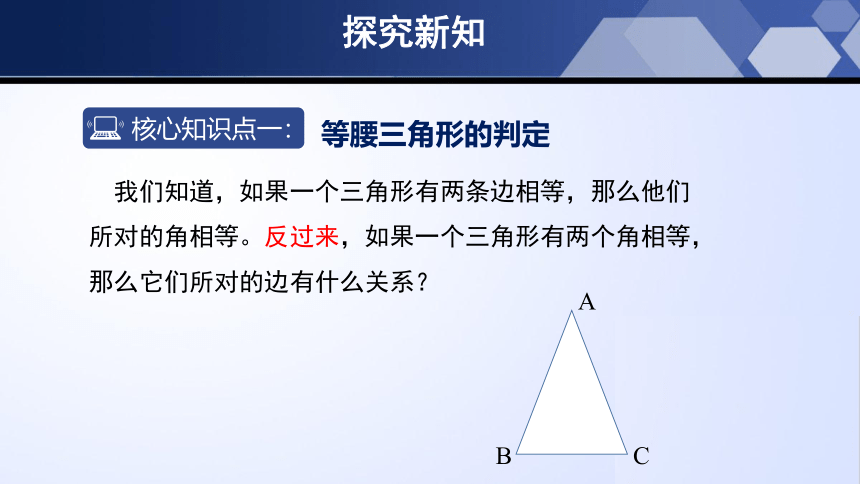 探究新知

核心知识点一: 等腰三角形的判定

我们知道，如果一个三角形有两条边相等，那么他们所对的角相等。反过来，如果一个三角形有两个角相等，那么它们所对的边有什么关系？

A
B
C